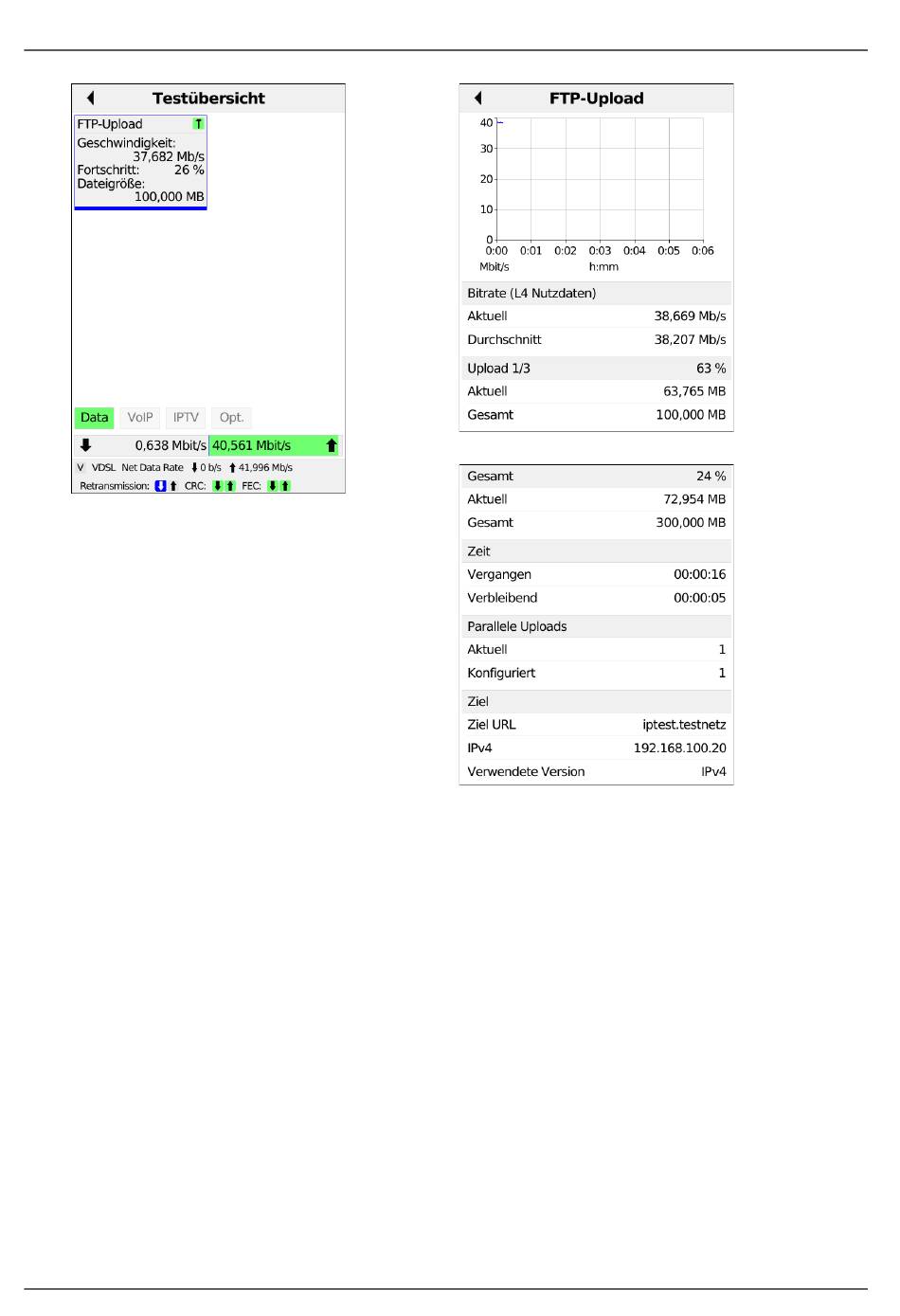 Testübersicht

FTP-Upload T
Geschwindigkeit:
37,682 Mb/s
Fortschritt: 26 %
Dateigröße:
100,000 MB

Data VoIP IPTV Opt.

0,638 Mbit/s 40,561 Mbit/s

V VDSL Net Data Rate 0 b/s 41,996 Mb/s
Retransmission: CRC: FEC:

FTP-Upload

40
30
20
10
0
0:00 0:01 0:02 0:03 0:04 0:05 0:06
Mbit/s h:mm

| Bitrate (L4 Nutzdaten) | |
|---|---|
| Aktuell | 38,669 Mb/s |
| Durchschnitt | 38,207 Mb/s |
| Upload 1/3 | 63 % |
| Aktuell | 63,765 MB |
| Gesamt | 100,000 MB |

| Gesamt | 24 % |
|---|---|
| Aktuell | 72,954 MB |
| Gesamt | 300,000 MB |
| Zeit | |
| Vergangen | 00:00:16 |
| Verbleibend | 00:00:05 |
| Parallele Uploads | |
| Aktuell | 1 |
| Konfiguriert | 1 |
| Ziel | |
| Ziel URL | iptest.testnetz |
| IPv4 | 192.168.100.20 |
| Verwendete Version | IPv4 |